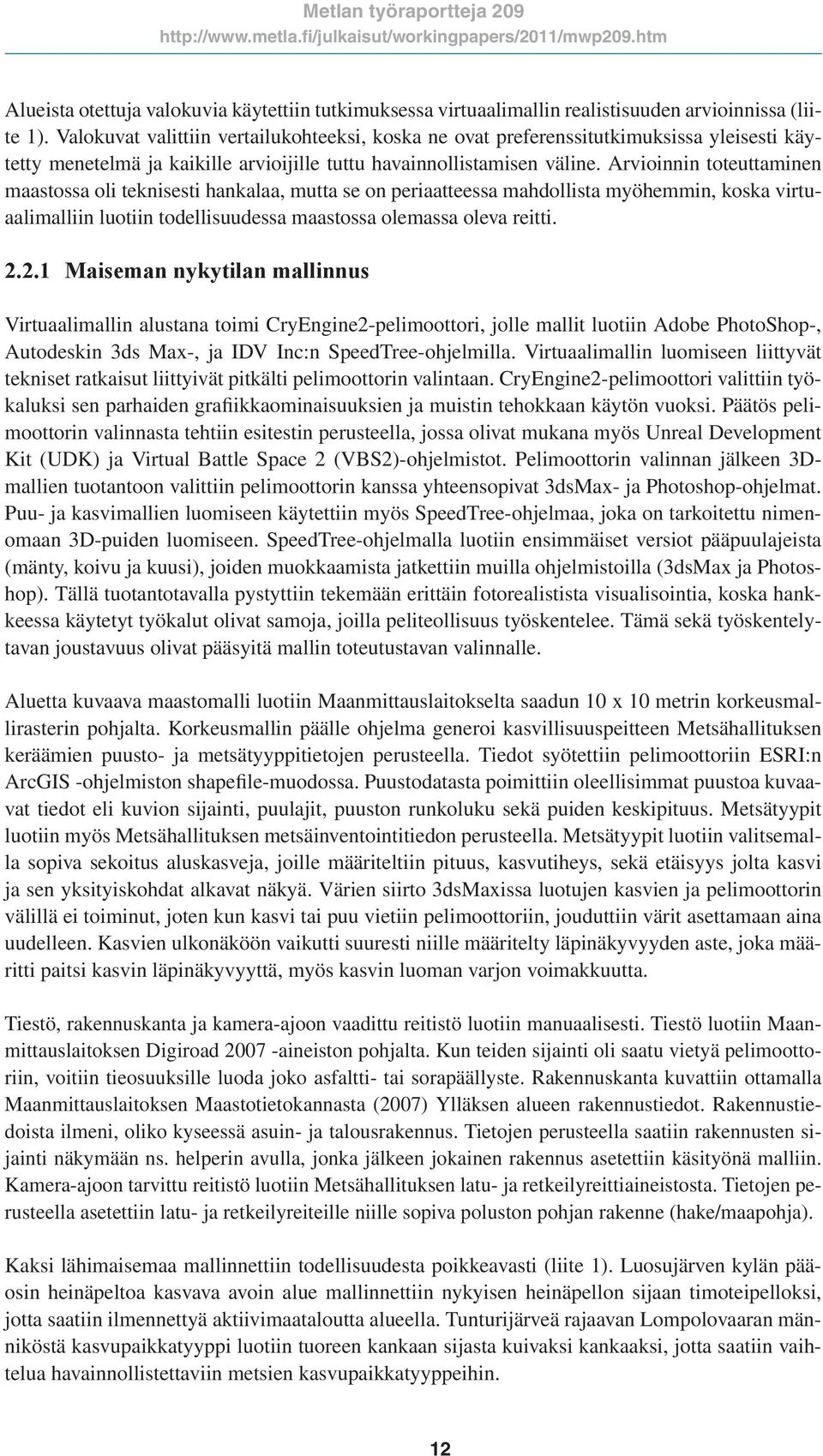 Metlan työraportteja 209
http://www.metla.fi/julkaisut/workingpapers/2011/mwp209.htm

Alueista otettuja valokuvia käytettiin tutkimuksessa virtuaalimallin realistisuuden arvioinnissa (liite 1). Valokuvat valittiin vertailukohteeksi, koska ne ovat preferenssitutkimuksissa yleisesti käytetty menetelmä ja kaikille arvioijille tuttu havainnollistamisen väline. Arvioinnin toteuttaminen maastossa oli teknisesti hankalaa, mutta se on periaatteessa mahdollista myöhemmin, koska virtuaalimalliin luotiin todellisuudessa maastossa olemassa oleva reitti.

2.2.1 Maiseman nykytilan mallinnus

Virtuaalimallin alustana toimi CryEngine2-pelimoottori, jolle mallit luotiin Adobe PhotoShop-, Autodeskin 3ds Max-, ja IDV Inc:n SpeedTree-ohjelmilla. Virtuaalimallin luomiseen liittyvät tekniset ratkaisut liittyivät pitkälti pelimoottorin valintaan. CryEngine2-pelimoottori valittiin työkaluksi sen parhaiden grafiikkaominaisuuksien ja muistin tehokkaan käytön vuoksi. Päätös pelimoottorin valinnasta tehtiin esitestin perusteella, jossa olivat mukana myös Unreal Development Kit (UDK) ja Virtual Battle Space 2 (VBS2)-ohjelmistot. Pelimoottorin valinnan jälkeen 3D-mallien tuotantoon valittiin pelimoottorin kanssa yhteensopivat 3dsMax- ja Photoshop-ohjelmat. Puu- ja kasvimallien luomiseen käytettiin myös SpeedTree-ohjelmaa, joka on tarkoitettu nimenomaan 3D-puiden luomiseen. SpeedTree-ohjelmalla luotiin ensimmäiset versiot pääpuulajeista (mänty, koivu ja kuusi), joiden muokkaamista jatkettiin muilla ohjelmistoilla (3dsMax ja Photoshop). Tällä tuotantotavalla pystyttiin tekemään erittäin fotorealistista visualisointia, koska hankkeessa käytetyt työkalut olivat samoja, joilla peliteollisuus työskentelee. Tämä sekä työskentelytavan joustavuus olivat pääsyitä mallin toteutustavan valinnalle.

Aluetta kuvaava maastomalli luotiin Maanmittauslaitokselta saadun 10 x 10 metrin korkeusmallirasterin pohjalta. Korkeusmallin päälle ohjelma generoi kasvillisuuspeitteen Metsähallituksen keräämien puusto- ja metsätyyppitietojen perusteella. Tiedot syötettiin pelimoottoriin ESRI:n ArcGIS -ohjelmiston shapefile-muodossa. Puustodatasta poimittiin oleellisimmat puustoa kuvaavat tiedot eli kuvion sijainti, puulajit, puuston runkoluku sekä puiden keskipituus. Metsätyypit luotiin myös Metsähallituksen metsäinventointitiedon perusteella. Metsätyypit luotiin valitsemalla sopiva sekoitus aluskasveja, joille määriteltiin pituus, kasvutiheys, sekä etäisyys jolta kasvi ja sen yksityiskohdat alkavat näkyä. Värien siirto 3dsMaxissa luotujen kasvien ja pelimoottorin välillä ei toiminut, joten kun kasvi tai puu vietiin pelimoottoriin, jouduttiin värit asettamaan aina uudelleen. Kasvien ulkonäköön vaikutti suuresti niille määritelty läpinäkyvyyden aste, joka määritti paitsi kasvin läpinäkyvyyttä, myös kasvin luoman varjon voimakkuutta.

Tiestö, rakennuskanta ja kamera-ajoon vaadittu reitistö luotiin manuaalisesti. Tiestö luotiin Maanmittauslaitoksen Digiroad 2007 -aineiston pohjalta. Kun teiden sijainti oli saatu vietyä pelimoottoriin, voitiin tieosuuksille luoda joko asfaltti- tai sorapäällyste. Rakennuskanta kuvattiin ottamalla Maanmittauslaitoksen Maastotietokannasta (2007) Ylläksen alueen rakennustiedot. Rakennustiedoista ilmeni, oliko kyseessä asuin- ja talousrakennus. Tietojen perusteella saatiin rakennusten sijainti näkymään ns. helperin avulla, jonka jälkeen jokainen rakennus asetettiin käsityönä malliin. Kamera-ajoon tarvittu reitistö luotiin Metsähallituksen latu- ja retkeilyreittiaineistosta. Tietojen perusteella asetettiin latu- ja retkeilyreiteille niille sopiva poluston pohjan rakenne (hake/maapohja).

Kaksi lähimaisemaa mallinnettiin todellisuudesta poikkeavasti (liite 1). Luosujärven kylän pääosin heinäpeltoa kasvava avoin alue mallinnettiin nykyisen heinäpellon sijaan timoteipelloksi, jotta saatiin ilmennettyä aktiivimaataloutta alueella. Tunturijärveä rajaavan Lompolovaaran männiköstä kasvupaikkatyyppi luotiin tuoreen kankaan sijasta kuivaksi kankaaksi, jotta saatiin vaihtelua havainnollistettaviin metsien kasvupaikkatyyppeihin.

12